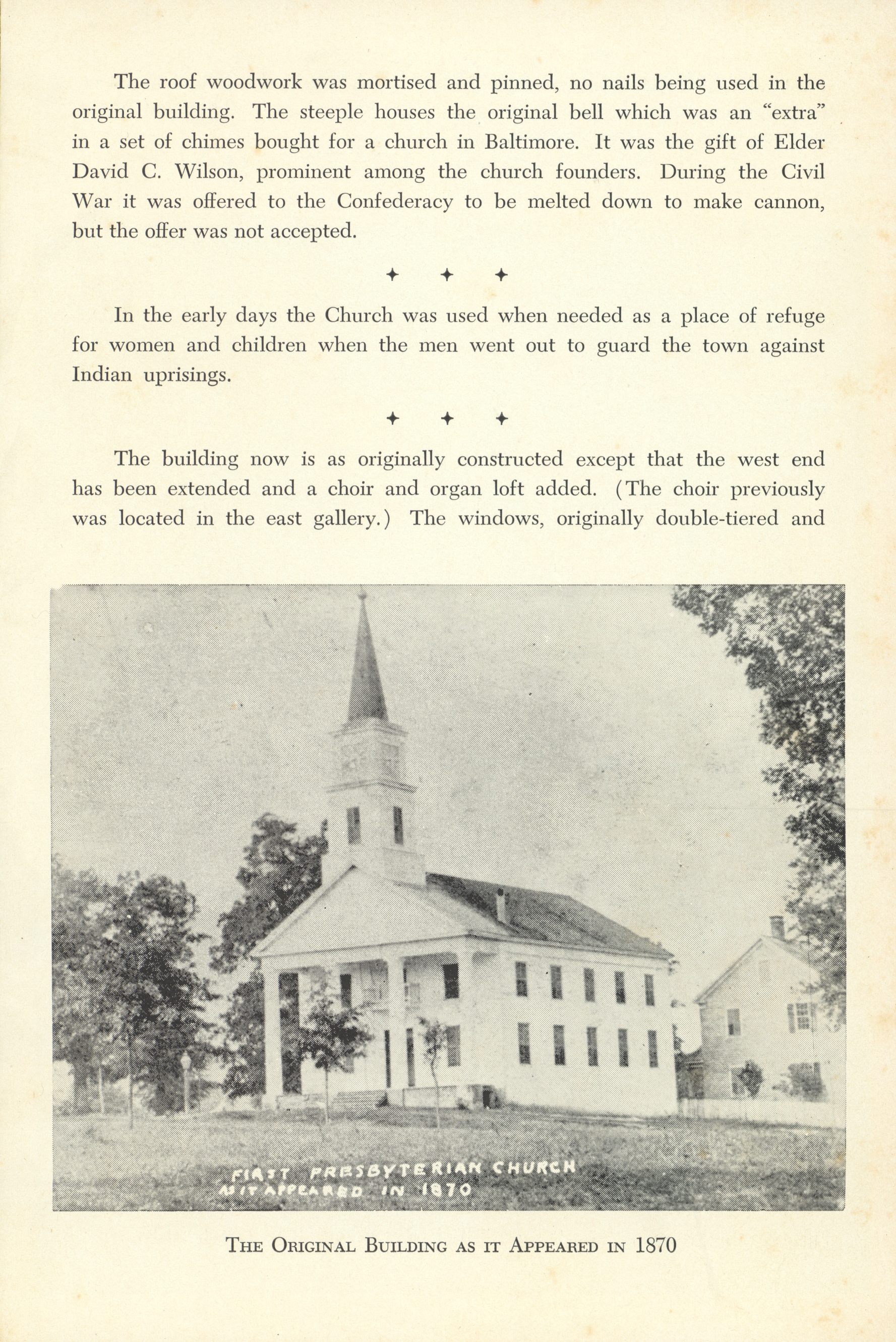 The roof woodwork was mortised and pinned, no nails being used in the original building. The steeple houses the original bell which was an "extra" in a set of chimes bought for a church in Baltimore. It was the gift of Elder David C. Wilson, prominent among the church founders. During the Civil War it was offered to the Confederacy to be melted down to make cannon, but the offer was not accepted.

✦ ✦ ✦

In the early days the Church was used when needed as a place of refuge for women and children when the men went out to guard the town against Indian uprisings.

✦ ✦ ✦

The building now is as originally constructed except that the west end has been extended and a choir and organ loft added. (The choir previously was located in the east gallery.) The windows, originally double-tiered and

FIRST PRESBYTERIAN CHURCH AS IT APPEARED IN 1870

THE ORIGINAL BUILDING AS IT APPEARED IN 1870